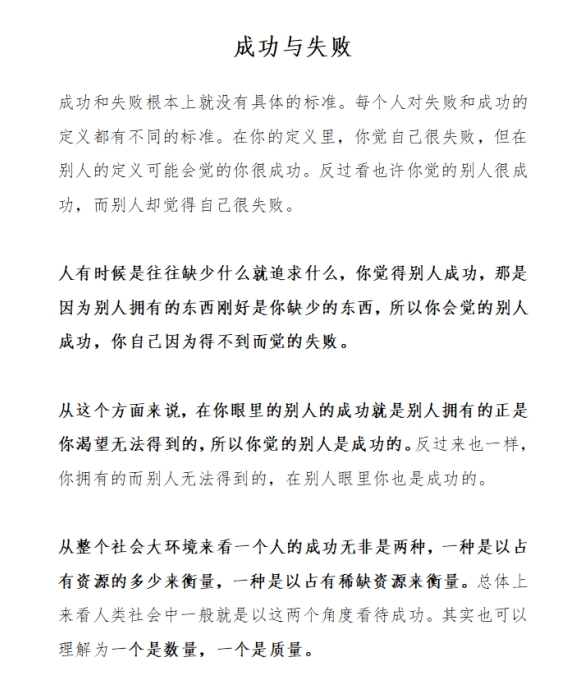 成功与失败

成功和失败根本上就没有具体的标准。每个人对失败和成功的定义都有不同的标准。在你的定义里，你觉自己很失败，但在别人的定义可能会觉的你很成功。反过看也许你觉的别人很成功，而别人却觉得自己很失败。

人有时候是往往缺少什么就追求什么，你觉得别人成功，那是因为别人拥有的东西刚好是你缺少的东西，所以你会觉的别人成功，你自己因为得不到而觉的失败。

从这个方面来说，在你眼里的别人的成功就是别人拥有的正是你渴望无法得到的，所以你觉的别人是成功的。反过来也一样，你拥有的而别人无法得到的，在别人眼里你也是成功的。

从整个社会大环境来看一个人的成功无非是两种，一种是以占有资源的多少来衡量，一种是以占有稀缺资源来衡量。总体上来看人类社会中一般就是以这两个角度看待成功。其实也可以理解为一个是数量，一个是质量。